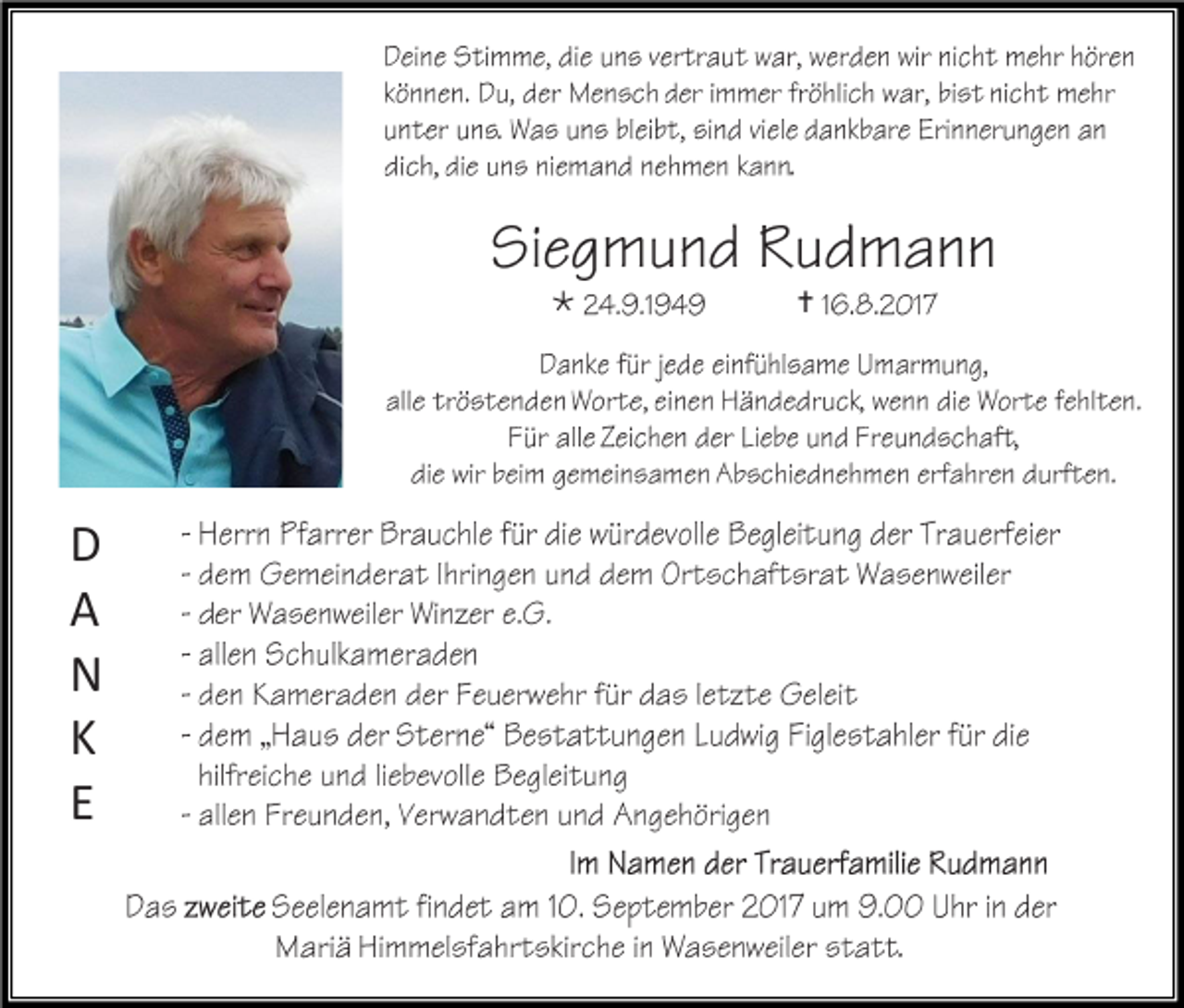 Deine Stimme, die uns vertraut war, werden wir nicht mehr hören können. Du, der Mensch der immer fröhlich war, bist nicht mehr unter uns. Was uns bleibt, sind viele dankbare Erinnerungen an dich, die uns niemand nehmen kann.

Siegmund Rudmann

* 24.9.1949 † 16.8.2017

Danke für jede einfühlsame Umarmung,
alle tröstenden Worte, einen Händedruck, wenn die Worte fehlten.
Für alle Zeichen der Liebe und Freundschaft,
die wir beim gemeinsamen Abschiednehmen erfahren durften.

DANKE

- Herrn Pfarrer Brauchle für die würdevolle Begleitung der Trauerfeier
- dem Gemeinderat Ihringen und dem Ortschaftsrat Wasenweiler
- der Wasenweiler Winzer e.G.
- allen Schulkameraden
- den Kameraden der Feuerwehr für das letzte Geleit
- dem „Haus der Sterne“ Bestattungen Ludwig Figlestahler für die hilfreiche und liebevolle Begleitung
- allen Freunden, Verwandten und Angehörigen

Im Namen der Trauerfamilie Rudmann

Das zweite Seelenamt findet am 10. September 2017 um 9.00 Uhr in der Mariä Himmelsfahrtskirche in Wasenweiler statt.